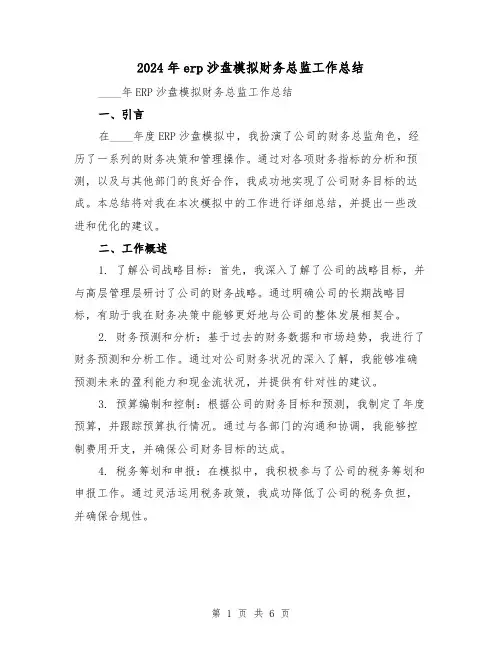 2024年erp沙盘模拟财务总监工作总结

____年ERP沙盘模拟财务总监工作总结

一、引言

在____年度ERP沙盘模拟中，我扮演了公司的财务总监角色，经历了一系列的财务决策和管理操作。通过对各项财务指标的分析和预测，以及与其他部门的良好合作，我成功地实现了公司财务目标的达成。本总结将对我在本次模拟中的工作进行详细总结，并提出一些改进和优化的建议。

二、工作概述

1. 了解公司战略目标：首先，我深入了解了公司的战略目标，并与高层管理层研讨了公司的财务战略。通过明确公司的长期战略目标，有助于我在财务决策中能够更好地与公司的整体发展相契合。

2. 财务预测和分析：基于过去的财务数据和市场趋势，我进行了财务预测和分析工作。通过对公司财务状况的深入了解，我能够准确预测未来的盈利能力和现金流状况，并提供有针对性的建议。

3. 预算编制和控制：根据公司的财务目标和预测，我制定了年度预算，并跟踪预算执行情况。通过与各部门的沟通和协调，我能够控制费用开支，并确保公司财务目标的达成。

4. 税务筹划和申报：在模拟中，我积极参与了公司的税务筹划和申报工作。通过灵活运用税务政策，我成功降低了公司的税务负担，并确保合规性。

第 1 页 共 6 页